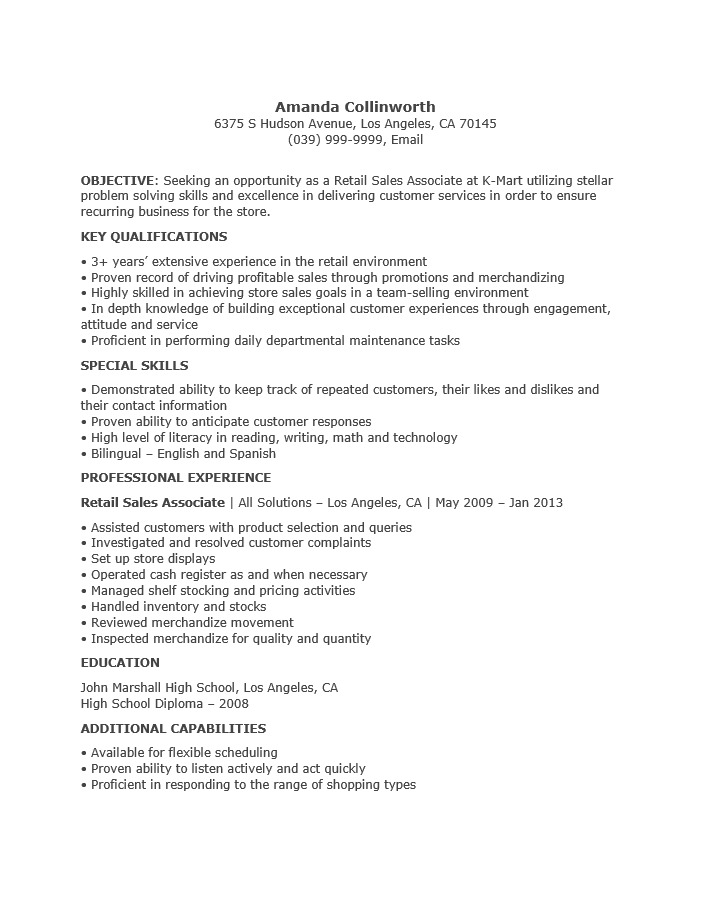 Amanda Collinworth
6375 S Hudson Avenue, Los Angeles, CA 70145
(039) 999-9999, Email

OBJECTIVE: Seeking an opportunity as a Retail Sales Associate at K-Mart utilizing stellar problem solving skills and excellence in delivering customer services in order to ensure recurring business for the store.

KEY QUALIFICATIONS

• 3+ years' extensive experience in the retail environment
• Proven record of driving profitable sales through promotions and merchandizing
• Highly skilled in achieving store sales goals in a team-selling environment
• In depth knowledge of building exceptional customer experiences through engagement, attitude and service
• Proficient in performing daily departmental maintenance tasks

SPECIAL SKILLS

• Demonstrated ability to keep track of repeated customers, their likes and dislikes and their contact information
• Proven ability to anticipate customer responses
• High level of literacy in reading, writing, math and technology
• Bilingual – English and Spanish

PROFESSIONAL EXPERIENCE

Retail Sales Associate | All Solutions – Los Angeles, CA | May 2009 – Jan 2013

• Assisted customers with product selection and queries
• Investigated and resolved customer complaints
• Set up store displays
• Operated cash register as and when necessary
• Managed shelf stocking and pricing activities
• Handled inventory and stocks
• Reviewed merchandize movement
• Inspected merchandize for quality and quantity

EDUCATION

John Marshall High School, Los Angeles, CA
High School Diploma – 2008

ADDITIONAL CAPABILITIES

• Available for flexible scheduling
• Proven ability to listen actively and act quickly
• Proficient in responding to the range of shopping types